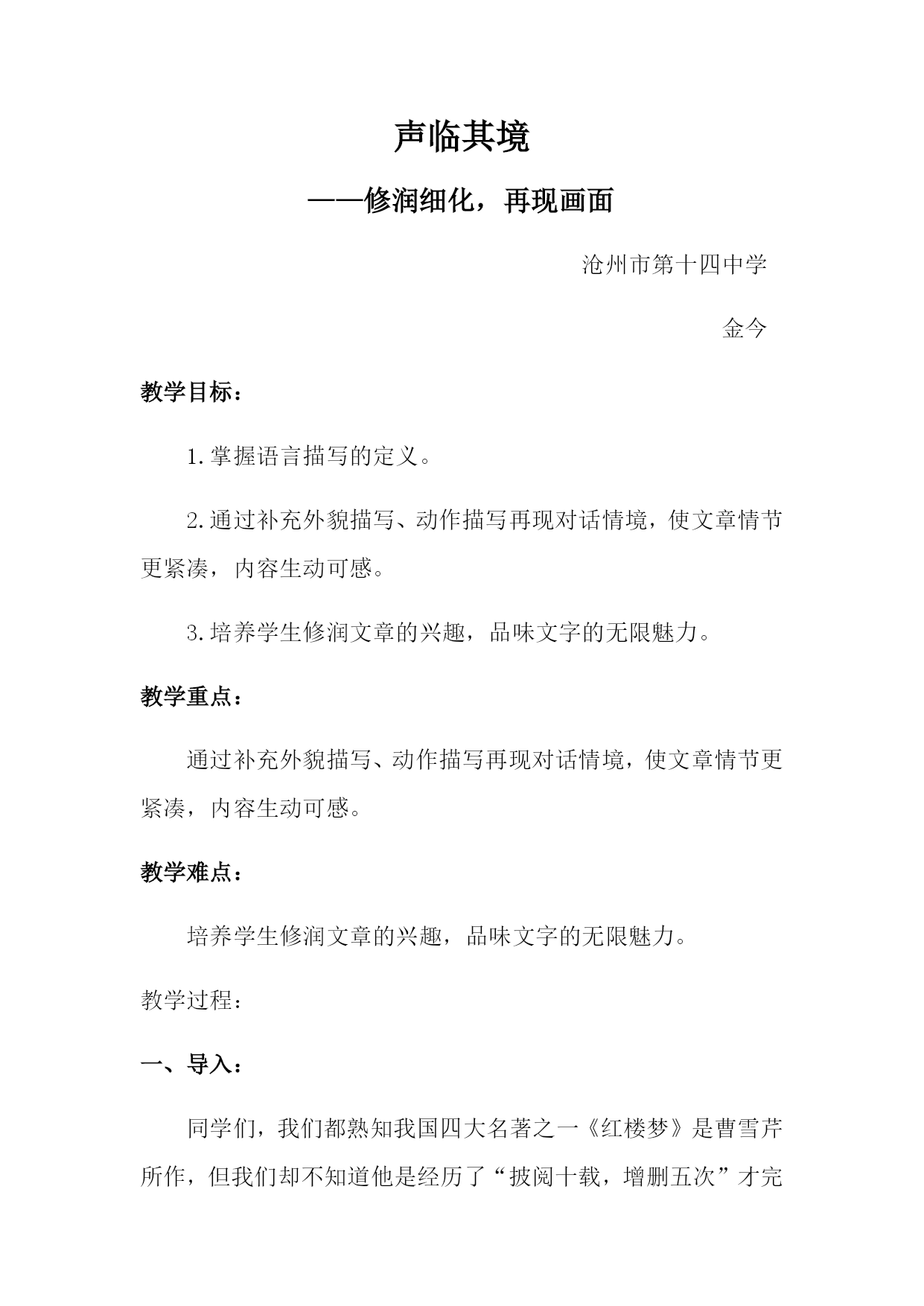 声临其境

——修润细化，再现画面

沧州市第十四中学

金今

教学目标：

1.掌握语言描写的定义。

2.通过补充外貌描写、动作描写再现对话情境，使文章情节更紧凑，内容生动可感。

3.培养学生修润文章的兴趣，品味文字的无限魅力。

教学重点：

通过补充外貌描写、动作描写再现对话情境，使文章情节更紧凑，内容生动可感。

教学难点：

培养学生修润文章的兴趣，品味文字的无限魅力。

教学过程：

一、导入：

同学们，我们都熟知我国四大名著之一《红楼梦》是曹雪芹所作，但我们却不知道他是经历了“披阅十载，增删五次”才完